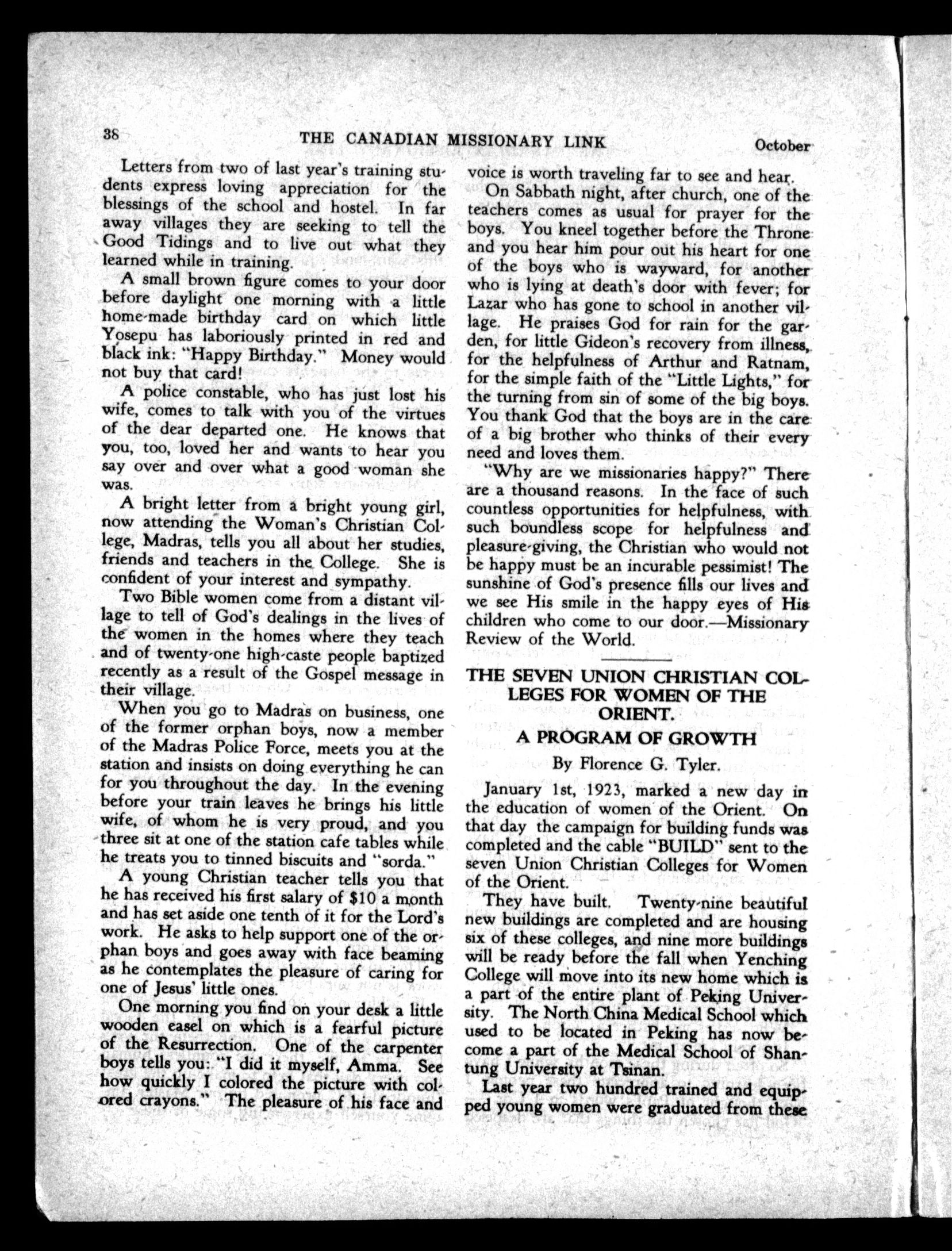 38 THE CANADIAN MISSIONARY LINK October

Letters from two of last year's training students express loving appreciation for the blessings of the school and hostel. In far away villages they are seeking to tell the Good Tidings and to live out what they learned while in training.

A small brown figure comes to your door before daylight one morning with a little home-made birthday card on which little Yosepu has laboriously printed in red and black ink: "Happy Birthday." Money would not buy that card!

A police constable, who has just lost his wife, comes to talk with you of the virtues of the dear departed one. He knows that you, too, loved her and wants to hear you say over and over what a good woman she was.

A bright letter from a bright young girl, now attending the Woman's Christian College, Madras, tells you all about her studies, friends and teachers in the College. She is confident of your interest and sympathy.

Two Bible women come from a distant village to tell of God's dealings in the lives of the women in the homes where they teach and of twenty-one high-caste people baptized recently as a result of the Gospel message in their village.

When you go to Madras on business, one of the former orphan boys, now a member of the Madras Police Force, meets you at the station and insists on doing everything he can for you throughout the day. In the evening before your train leaves he brings his little wife, of whom he is very proud, and you three sit at one of the station cafe tables while he treats you to tinned biscuits and "sorda."

A young Christian teacher tells you that he has received his first salary of $10 a month and has set aside one tenth of it for the Lord's work. He asks to help support one of the orphan boys and goes away with face beaming as he contemplates the pleasure of caring for one of Jesus' little ones.

One morning you find on your desk a little wooden easel on which is a fearful picture of the Resurrection. One of the carpenter boys tells you: "I did it myself, Amma. See how quickly I colored the picture with colored crayons." The pleasure of his face and voice is worth traveling far to see and hear.

On Sabbath night, after church, one of the teachers comes as usual for prayer for the boys. You kneel together before the Throne and you hear him pour out his heart for one of the boys who is wayward, for another who is lying at death's door with fever; for Lazar who has gone to school in another village. He praises God for rain for the garden, for little Gideon's recovery from illness, for the helpfulness of Arthur and Ratnam, for the simple faith of the "Little Lights," for the turning from sin of some of the big boys. You thank God that the boys are in the care of a big brother who thinks of their every need and loves them.

"Why are we missionaries happy?" There are a thousand reasons. In the face of such countless opportunities for helpfulness, with such boundless scope for helpfulness and pleasure-giving, the Christian who would not be happy must be an incurable pessimist! The sunshine of God's presence fills our lives and we see His smile in the happy eyes of His children who come to our door.—Missionary Review of the World.

THE SEVEN UNION CHRISTIAN COLLEGES FOR WOMEN OF THE ORIENT.

A PROGRAM OF GROWTH

By Florence G. Tyler.

January 1st, 1923, marked a new day in the education of women of the Orient. On that day the campaign for building funds was completed and the cable "BUILD" sent to the seven Union Christian Colleges for Women of the Orient.

They have built. Twenty-nine beautiful new buildings are completed and are housing six of these colleges, and nine more buildings will be ready before the fall when Yenching College will move into its new home which is a part of the entire plant of Peking University. The North China Medical School which used to be located in Peking has now become a part of the Medical School of Shantung University at Tsinan.

Last year two hundred trained and equipped young women were graduated from these